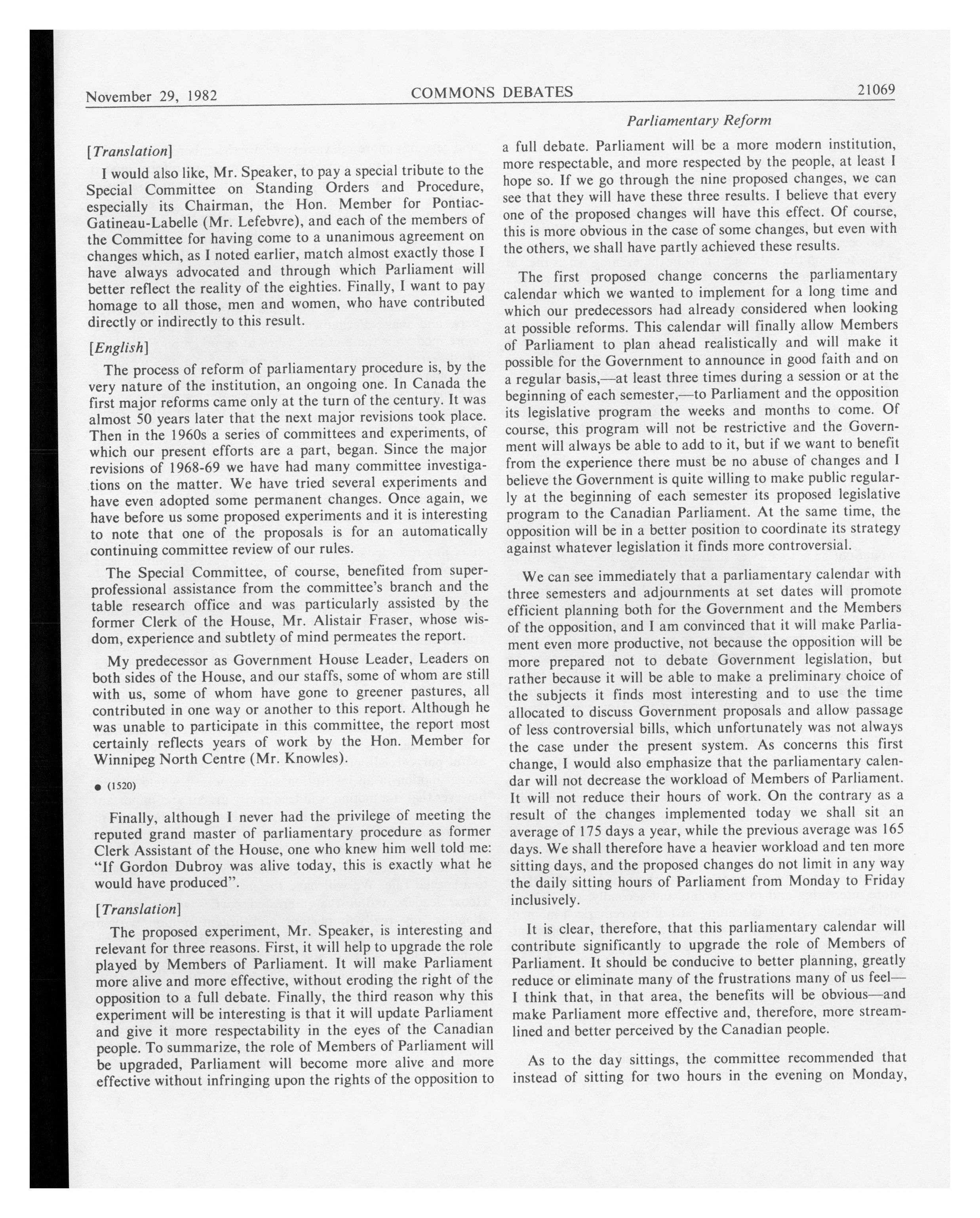 November 29, 1982 COMMONS DEBATES 21069

Parliamentary Reform

[Translation]

I would also like, Mr. Speaker, to pay a special tribute to the Special Committee on Standing Orders and Procedure, especially its Chairman, the Hon. Member for Pontiac-Gatineau-Labelle (Mr. Lefebvre), and each of the members of the Committee for having come to a unanimous agreement on changes which, as I noted earlier, match almost exactly those I have always advocated and through which Parliament will better reflect the reality of the eighties. Finally, I want to pay homage to all those, men and women, who have contributed directly or indirectly to this result.

[English]

The process of reform of parliamentary procedure is, by the very nature of the institution, an ongoing one. In Canada the first major reforms came only at the turn of the century. It was almost 50 years later that the next major revisions took place. Then in the 1960s a series of committees and experiments, of which our present efforts are a part, began. Since the major revisions of 1968-69 we have had many committee investigations on the matter. We have tried several experiments and have even adopted some permanent changes. Once again, we have before us some proposed experiments and it is interesting to note that one of the proposals is for an automatically continuing committee review of our rules.

The Special Committee, of course, benefited from super-professional assistance from the committee's branch and the table research office and was particularly assisted by the former Clerk of the House, Mr. Alistair Fraser, whose wisdom, experience and subtlety of mind permeates the report.

My predecessor as Government House Leader, Leaders on both sides of the House, and our staffs, some of whom are still with us, some of whom have gone to greener pastures, all contributed in one way or another to this report. Although he was unable to participate in this committee, the report most certainly reflects years of work by the Hon. Member for Winnipeg North Centre (Mr. Knowles).

● (1520)

Finally, although I never had the privilege of meeting the reputed grand master of parliamentary procedure as former Clerk Assistant of the House, one who knew him well told me: "If Gordon Dubroy was alive today, this is exactly what he would have produced".

[Translation]

The proposed experiment, Mr. Speaker, is interesting and relevant for three reasons. First, it will help to upgrade the role played by Members of Parliament. It will make Parliament more alive and more effective, without eroding the right of the opposition to a full debate. Finally, the third reason why this experiment will be interesting is that it will update Parliament and give it more respectability in the eyes of the Canadian people. To summarize, the role of Members of Parliament will be upgraded, Parliament will become more alive and more effective without infringing upon the rights of the opposition to a full debate. Parliament will be a more modern institution, more respectable, and more respected by the people, at least I hope so. If we go through the nine proposed changes, we can see that they will have these three results. I believe that every one of the proposed changes will have this effect. Of course, this is more obvious in the case of some changes, but even with the others, we shall have partly achieved these results.

The first proposed change concerns the parliamentary calendar which we wanted to implement for a long time and which our predecessors had already considered when looking at possible reforms. This calendar will finally allow Members of Parliament to plan ahead realistically and will make it possible for the Government to announce in good faith and on a regular basis,—at least three times during a session or at the beginning of each semester,—to Parliament and the opposition its legislative program the weeks and months to come. Of course, this program will not be restrictive and the Government will always be able to add to it, but if we want to benefit from the experience there must be no abuse of changes and I believe the Government is quite willing to make public regularly at the beginning of each semester its proposed legislative program to the Canadian Parliament. At the same time, the opposition will be in a better position to coordinate its strategy against whatever legislation it finds more controversial.

We can see immediately that a parliamentary calendar with three semesters and adjournments at set dates will promote efficient planning both for the Government and the Members of the opposition, and I am convinced that it will make Parliament even more productive, not because the opposition will be more prepared not to debate Government legislation, but rather because it will be able to make a preliminary choice of the subjects it finds most interesting and to use the time allocated to discuss Government proposals and allow passage of less controversial bills, which unfortunately was not always the case under the present system. As concerns this first change, I would also emphasize that the parliamentary calendar will not decrease the workload of Members of Parliament. It will not reduce their hours of work. On the contrary as a result of the changes implemented today we shall sit an average of 175 days a year, while the previous average was 165 days. We shall therefore have a heavier workload and ten more sitting days, and the proposed changes do not limit in any way the daily sitting hours of Parliament from Monday to Friday inclusively.

It is clear, therefore, that this parliamentary calendar will contribute significantly to upgrade the role of Members of Parliament. It should be conducive to better planning, greatly reduce or eliminate many of the frustrations many of us feel—I think that, in that area, the benefits will be obvious—and make Parliament more effective and, therefore, more streamlined and better perceived by the Canadian people.

As to the day sittings, the committee recommended that instead of sitting for two hours in the evening on Monday,